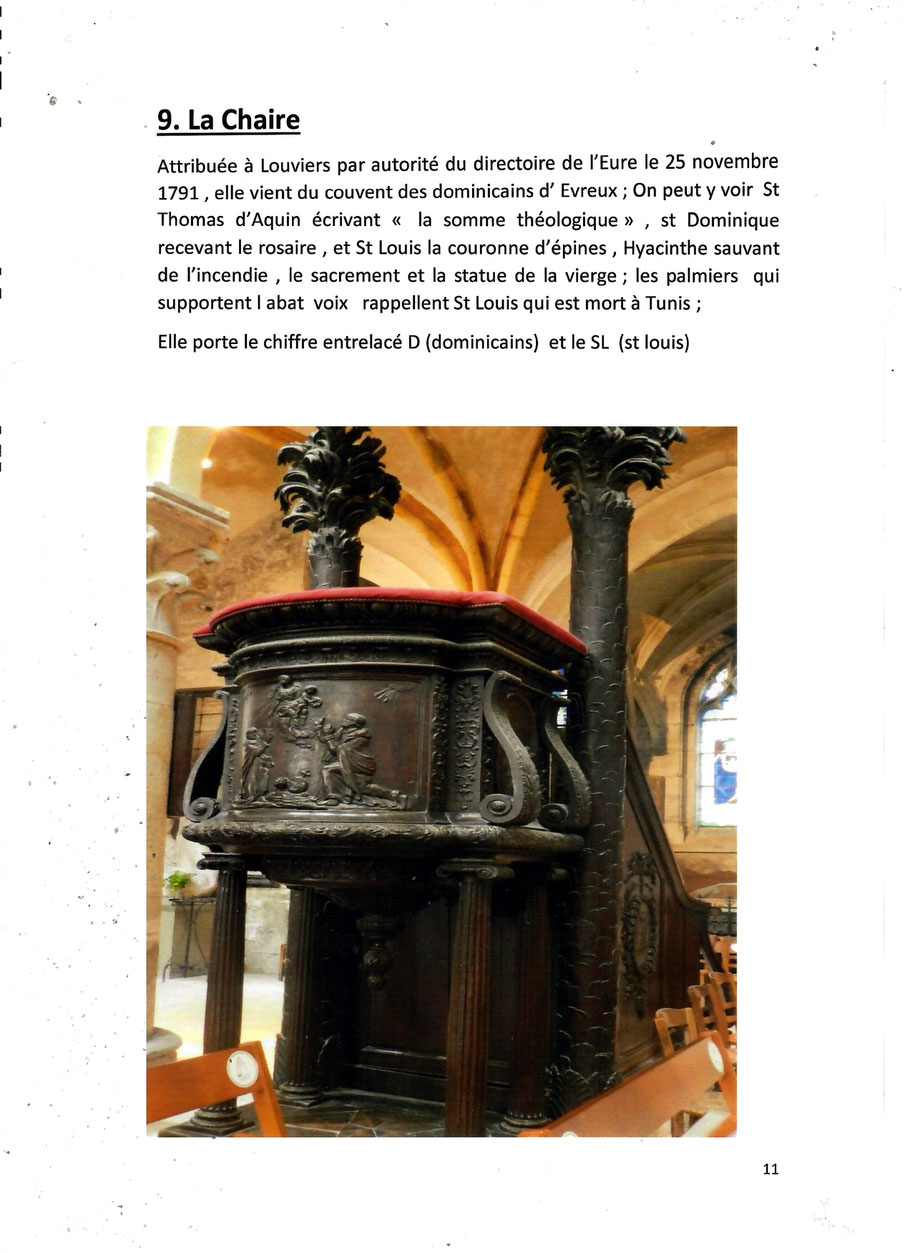 9. La Chaire

Attribuée à Louviers par autorité du directoire de l'Eure le 25 novembre 1791 , elle vient du couvent des dominicains d' Evreux ; On peut y voir St Thomas d'Aquin écrivant « la somme théologique » , st Dominique recevant le rosaire , et St Louis la couronne d'épines , Hyacinthe sauvant de l'incendie , le sacrement et la statue de la vierge ; les palmiers qui supportent l abat voix rappellent St Louis qui est mort à Tunis ;

Elle porte le chiffre entrelacé D (dominicains) et le SL (st louis)

11